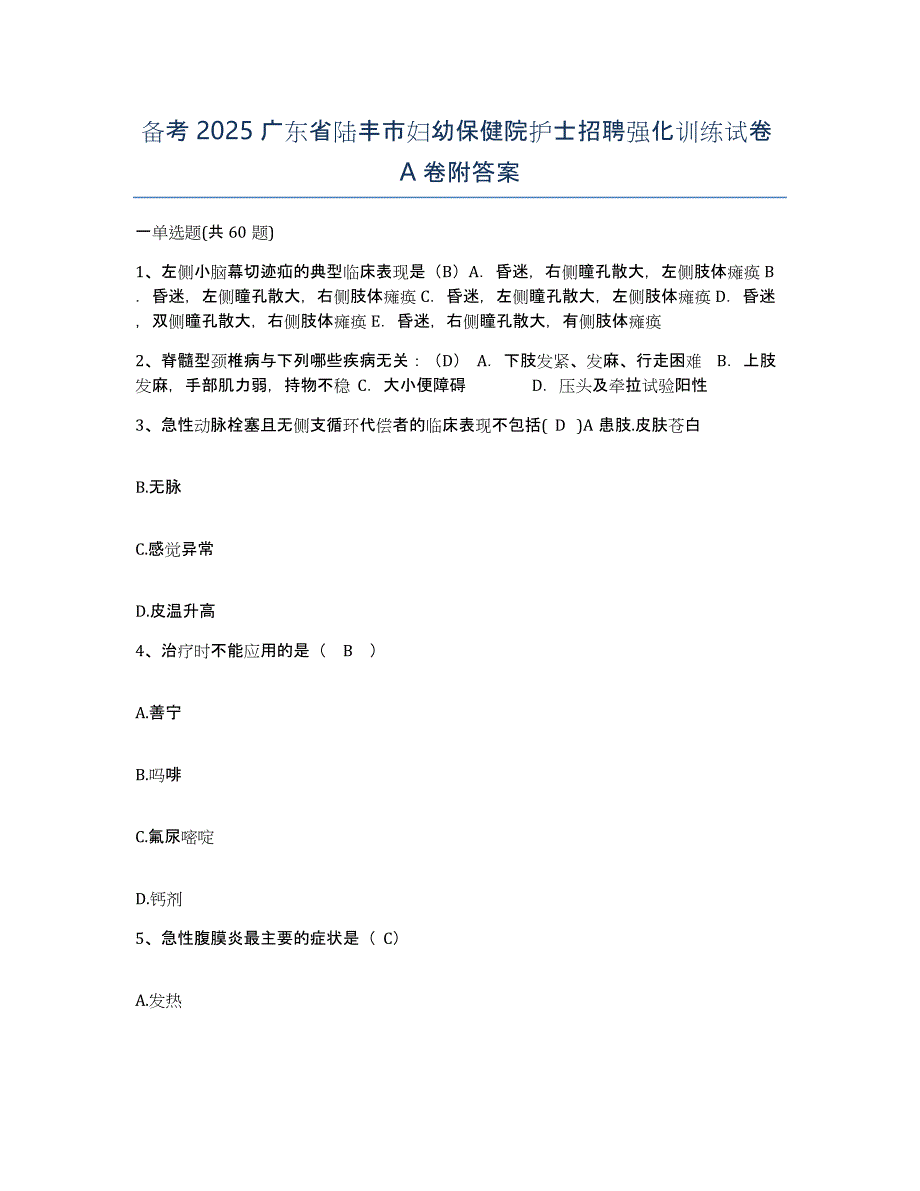 备考 2025 广东省陆丰市妇幼保健院护士招聘强化训练试卷 A 卷附答案

一单选题(共 60 题)

1、左侧小脑幕切迹疝的典型临床表现是（B）A. 昏迷，右侧瞳孔散大，左侧肢体瘫痪 B. 昏迷，左侧瞳孔散大，右侧肢体瘫痪 C. 昏迷，左侧瞳孔散大，左侧肢体瘫痪 D. 昏迷，双侧瞳孔散大，右侧肢体瘫痪 E. 昏迷，右侧瞳孔散大，有侧肢体瘫痪

2、脊髓型颈椎病与下列哪些疾病无关：（D） A. 下肢发紧、发麻、行走困难 B. 上肢发麻，手部肌力弱，持物不稳 C. 大小便障碍 D. 压头及牵拉试验阳性

3、急性动脉栓塞且无侧支循环代偿者的临床表现不包括( D )A 患肢.皮肤苍白

B.无脉

C.感觉异常

D.皮温升高

4、治疗时不能应用的是（ B ）

A.善宁

B.吗啡

C.氟尿嘧啶

D.钙剂

5、急性腹膜炎最主要的症状是（ C)

A.发热